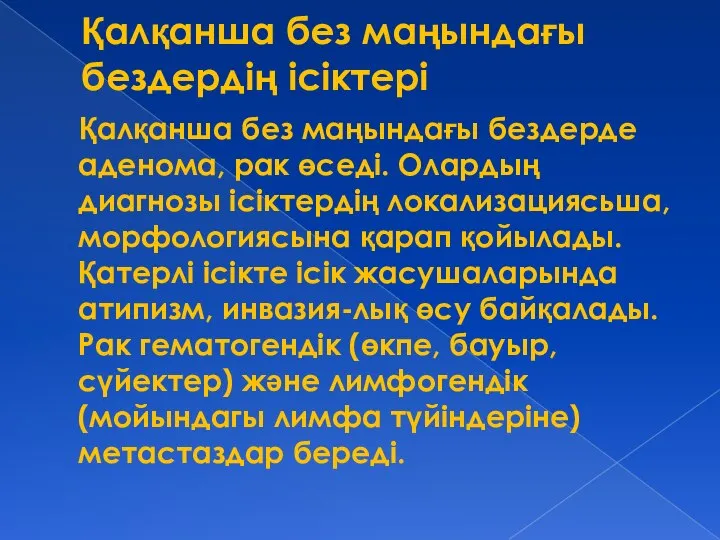 Қалқанша без маңындағы бездердің ісіктері

Қалқанша без маңындағы бездерде аденома, рак өседі. Олардың диагнозы ісіктердің локализациясьша, морфологиясына қарап қойылады. Қатерлі ісікте ісік жасушаларында атипизм, инвазия-лық өсу байқалады. Рак гематогендік (өкпе, бауыр, сүйектер) және лимфогендік (мойындагы лимфа түйіндеріне) метастаздар береді.